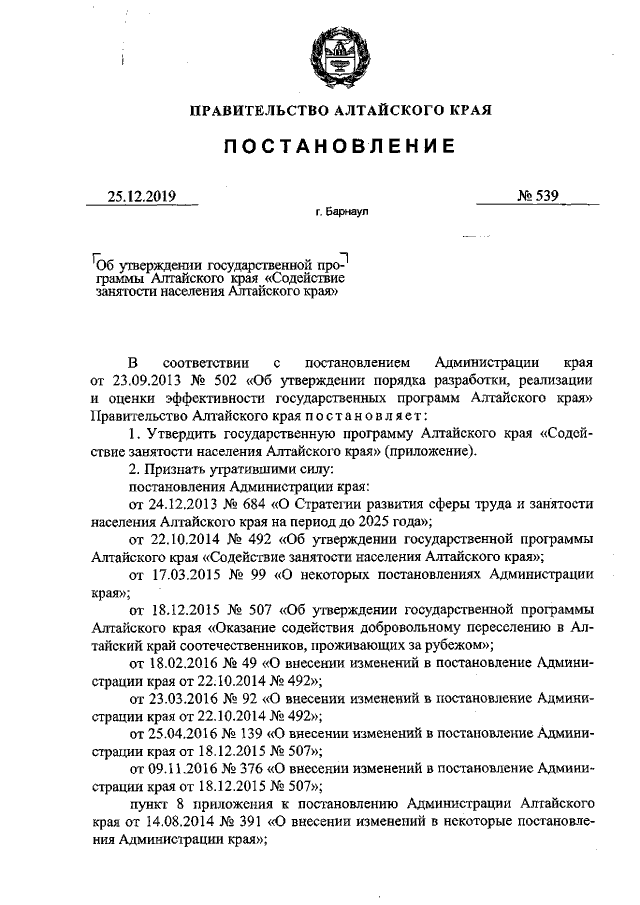 ПРАВИТЕЛЬСТВО АЛТАЙСКОГО КРАЯ

ПОСТАНОВЛЕНИЕ

25.12.2019 № 539

г. Барнаул

Об утверждении государственной программы Алтайского края «Содействие занятости населения Алтайского края»

В соответствии с постановлением Администрации края от 23.09.2013 № 502 «Об утверждении порядка разработки, реализации и оценки эффективности государственных программ Алтайского края» Правительство Алтайского края постановляет:

1. Утвердить государственную программу Алтайского края «Содействие занятости населения Алтайского края» (приложение).

2. Признать утратившими силу:

постановления Администрации края:

от 24.12.2013 № 684 «О Стратегии развития сферы труда и занятости населения Алтайского края на период до 2025 года»;

от 22.10.2014 № 492 «Об утверждении государственной программы Алтайского края «Содействие занятости населения Алтайского края»;

от 17.03.2015 № 99 «О некоторых постановлениях Администрации края»;

от 18.12.2015 № 507 «Об утверждении государственной программы Алтайского края «Оказание содействия добровольному переселению в Алтайский край соотечественников, проживающих за рубежом»;

от 18.02.2016 № 49 «О внесении изменений в постановление Администрации края от 22.10.2014 № 492»;

от 23.03.2016 № 92 «О внесении изменений в постановление Администрации края от 22.10.2014 № 492»;

от 25.04.2016 № 139 «О внесении изменений в постановление Администрации края от 18.12.2015 № 507»;

от 09.11.2016 № 376 «О внесении изменений в постановление Администрации края от 18.12.2015 № 507»;

пункт 8 приложения к постановлению Администрации Алтайского края от 14.08.2014 № 391 «О внесении изменений в некоторые постановления Администрации края»;